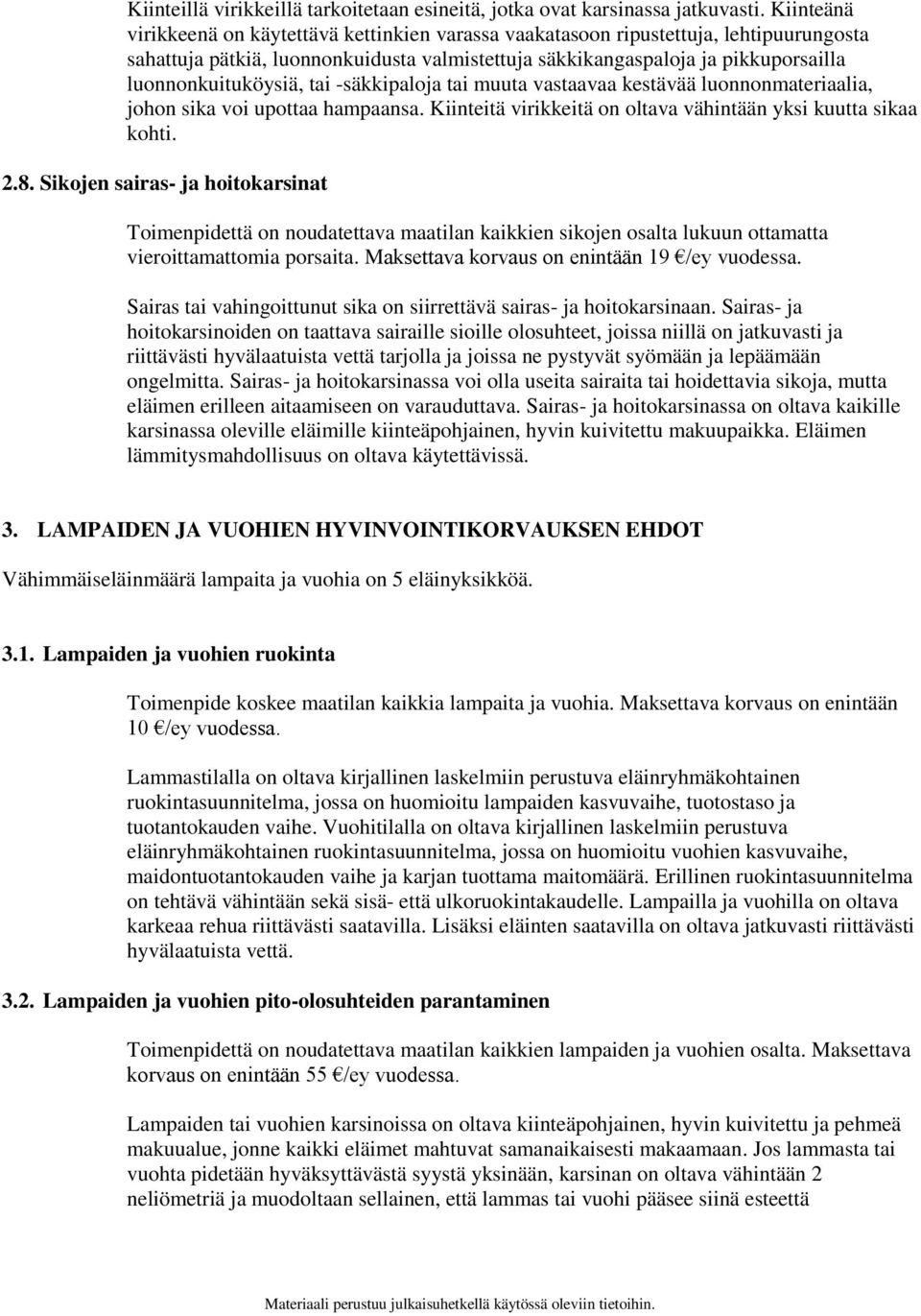 Kiinteillä virikkeillä tarkoitetaan esineitä, jotka ovat karsinassa jatkuvasti. Kiinteänä virikkeenä on käytettävä kettinkien varassa vaakatasoon ripustettuja, lehtipuurungosta sahattuja pätkiä, luonnonkuidusta valmistettuja säkkikangaspaloja ja pikkuporsailla luonnonkuituköysiä, tai -säkkipaloja tai muuta vastaavaa kestävää luonnonmateriaalia, johon sika voi upottaa hampaansa. Kiinteitä virikkeitä on oltava vähintään yksi kuutta sikaa kohti.

2.8. Sikojen sairas- ja hoitokarsinat

Toimenpidettä on noudatettava maatilan kaikkien sikojen osalta lukuun ottamatta vieroittamattomia porsaita. Maksettava korvaus on enintään 19 €/ey vuodessa.

Sairas tai vahingoittunut sika on siirrettävä sairas- ja hoitokarsinaan. Sairas- ja hoitokarsinoiden on taattava sairaille sioille olosuhteet, joissa niillä on jatkuvasti ja riittävästi hyvälaatuista vettä tarjolla ja joissa ne pystyvät syömään ja lepäämään ongelmitta. Sairas- ja hoitokarsinassa voi olla useita sairaita tai hoidettavia sikoja, mutta eläimen erilleen aitaamiseen on varauduttava. Sairas- ja hoitokarsinassa on oltava kaikille karsinassa oleville eläimille kiinteäpohjainen, hyvin kuivitettu makuupaikka. Eläimen lämmitysmahdollisuus on oltava käytettävissä.

3. LAMPAIDEN JA VUOHIEN HYVINVOINTIKORVAUKSEN EHDOT

Vähimmäiseläinmäärä lampaita ja vuohia on 5 eläinyksikköä.

3.1. Lampaiden ja vuohien ruokinta

Toimenpide koskee maatilan kaikkia lampaita ja vuohia. Maksettava korvaus on enintään 10 €/ey vuodessa.

Lammastilalla on oltava kirjallinen laskelmiin perustuva eläinryhmäkohtainen ruokintasuunnitelma, jossa on huomioitu lampaiden kasvuvaihe, tuotostaso ja tuotantokauden vaihe. Vuohitilalla on oltava kirjallinen laskelmiin perustuva eläinryhmäkohtainen ruokintasuunnitelma, jossa on huomioitu vuohien kasvuvaihe, maidontuotantokauden vaihe ja karjan tuottama maitomäärä. Erillinen ruokintasuunnitelma on tehtävä vähintään sekä sisä- että ulkoruokintakaudelle. Lampailla ja vuohilla on oltava karkeaa rehua riittävästi saatavilla. Lisäksi eläinten saatavilla on oltava jatkuvasti riittävästi hyvälaatuista vettä.

3.2. Lampaiden ja vuohien pito-olosuhteiden parantaminen

Toimenpidettä on noudatettava maatilan kaikkien lampaiden ja vuohien osalta. Maksettava korvaus on enintään 55 €/ey vuodessa.

Lampaiden tai vuohien karsinoissa on oltava kiinteäpohjainen, hyvin kuivitettu ja pehmeä makuualue, jonne kaikki eläimet mahtuvat samanaikaisesti makaamaan. Jos lammasta tai vuohta pidetään hyväksyttävästä syystä yksinään, karsinan on oltava vähintään 2 neliömetriä ja muodoltaan sellainen, että lammas tai vuohi pääsee siinä esteettä

Materiaali perustuu julkaisuhetkellä käytössä oleviin tietoihin.